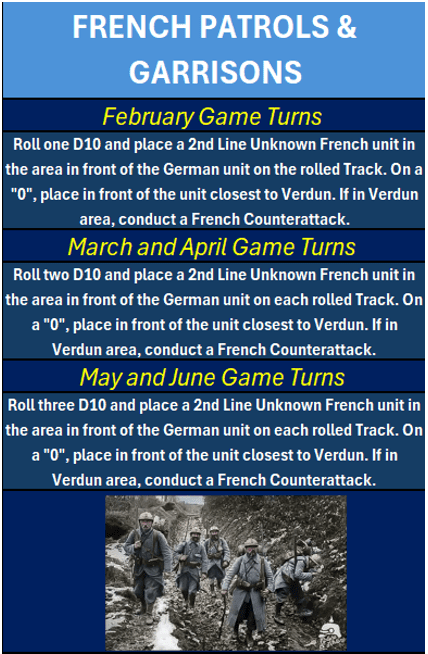 FRENCH PATROLS & GARRISONS

February Game Turns

Roll one D10 and place a 2nd Line Unknown French unit in the area in front of the German unit on the rolled Track. On a "0", place in front of the unit closest to Verdun. If in Verdun area, conduct a French Counterattack.

March and April Game Turns

Roll two D10 and place a 2nd Line Unknown French unit in the area in front of the German unit on each rolled Track. On a "0", place in front of the unit closest to Verdun. If in Verdun area, conduct a French Counterattack.

May and June Game Turns

Roll three D10 and place a 2nd Line Unknown French unit in the area in front of the German unit on each rolled Track. On a "0", place in front of the unit closest to Verdun. If in Verdun area, conduct a French Counterattack.